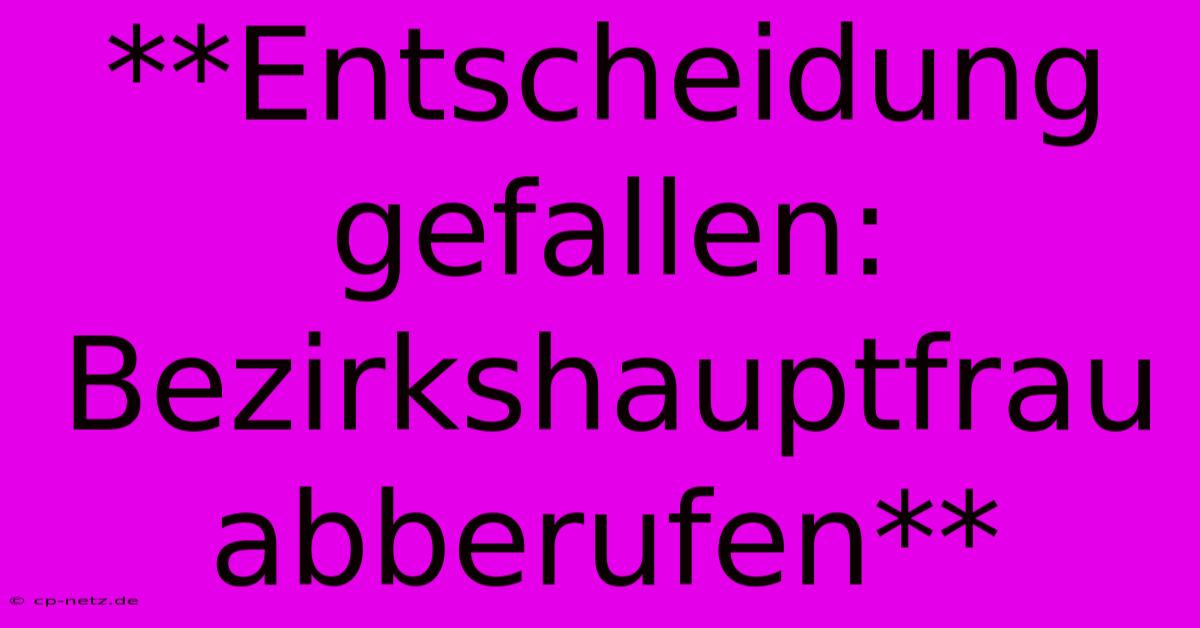 **Entscheidung gefallen: Bezirkshauptfrau abberufen**

© cp-netz.de